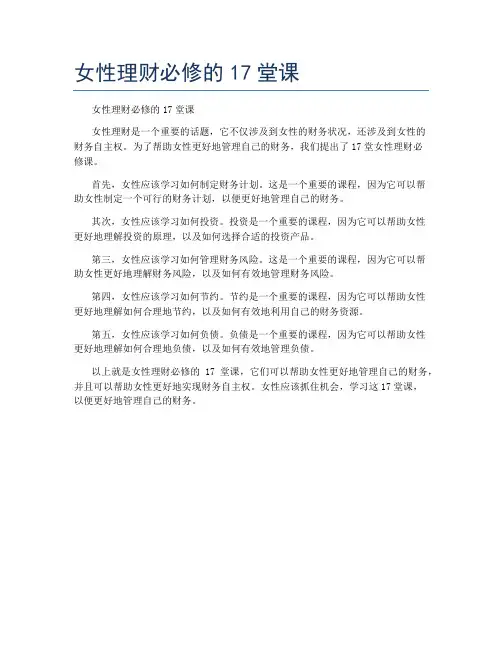 女性理财必修的 17 堂课

女性理财必修的 17 堂课

女性理财是一个重要的话题，它不仅涉及到女性的财务状况，还涉及到女性的财务自主权。为了帮助女性更好地管理自己的财务，我们提出了 17 堂女性理财必修课。

首先，女性应该学习如何制定财务计划。这是一个重要的课程，因为它可以帮助女性制定一个可行的财务计划，以便更好地管理自己的财务。

其次，女性应该学习如何投资。投资是一个重要的课程，因为它可以帮助女性更好地理解投资的原理，以及如何选择合适的投资产品。

第三，女性应该学习如何管理财务风险。这是一个重要的课程，因为它可以帮助女性更好地理解财务风险，以及如何有效地管理财务风险。

第四，女性应该学习如何节约。节约是一个重要的课程，因为它可以帮助女性更好地理解如何合理地节约，以及如何有效地利用自己的财务资源。

第五，女性应该学习如何负债。负债是一个重要的课程，因为它可以帮助女性更好地理解如何合理地负债，以及如何有效地管理负债。

以上就是女性理财必修的 17 堂课，它们可以帮助女性更好地管理自己的财务，并且可以帮助女性更好地实现财务自主权。女性应该抓住机会，学习这 17 堂课，以便更好地管理自己的财务。